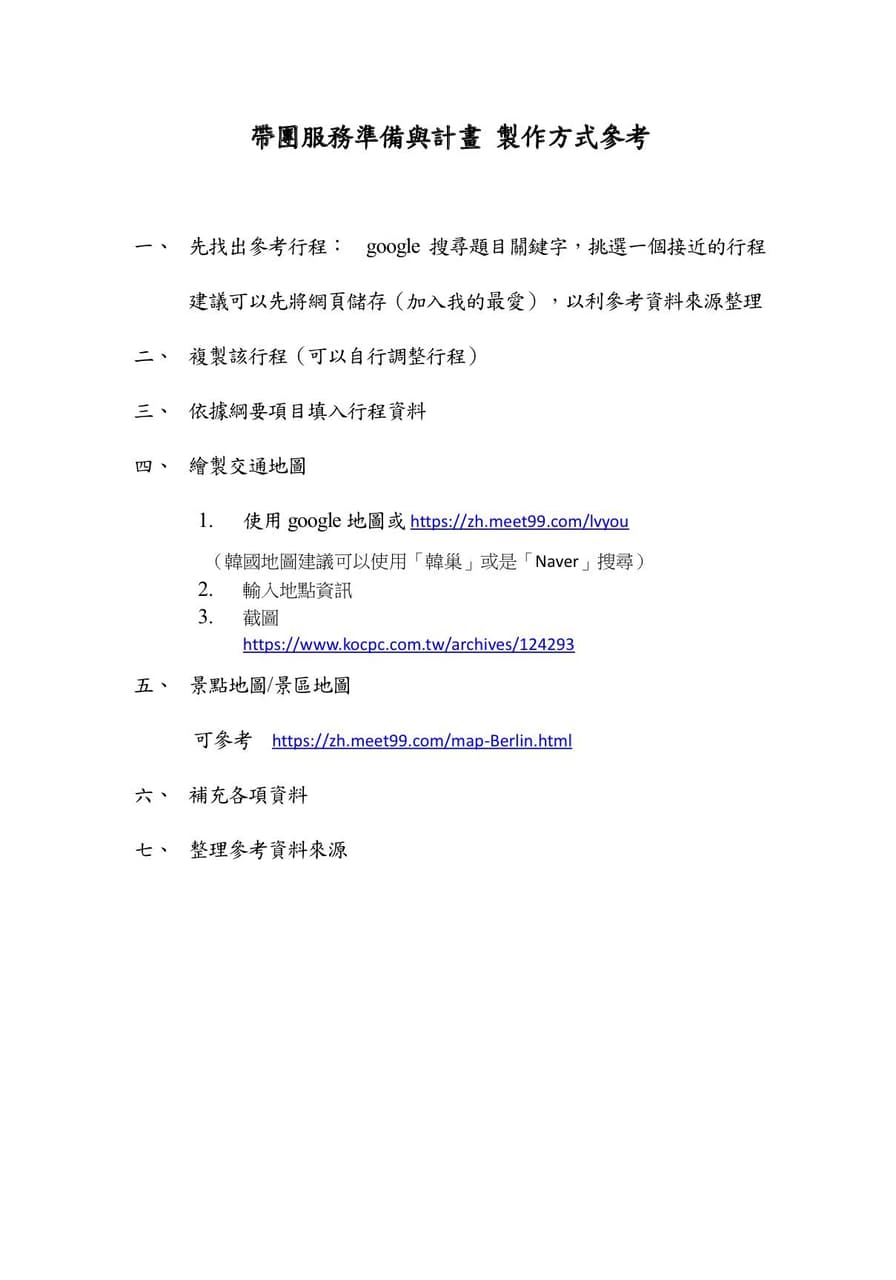 帶團服務準備與計畫 製作方式參考

一、 先找出參考行程： google 搜尋題目關鍵字，挑選一個接近的行程

建議可以先將網頁儲存（加入我的最愛），以利參考資料來源整理

二、 複製該行程（可以自行調整行程）

三、 依據綱要項目填入行程資料

四、 繪製交通地圖

1. 使用 google 地圖或 https://zh.meet99.com/lvyou

（韓國地圖建議可以使用「韓巢」或是「Naver」搜尋）

2. 輸入地點資訊

3. 截圖

https://www.kocpc.com.tw/archives/124293

五、 景點地圖/景區地圖

可參考 https://zh.meet99.com/map-Berlin.html

六、 補充各項資料

七、 整理參考資料來源